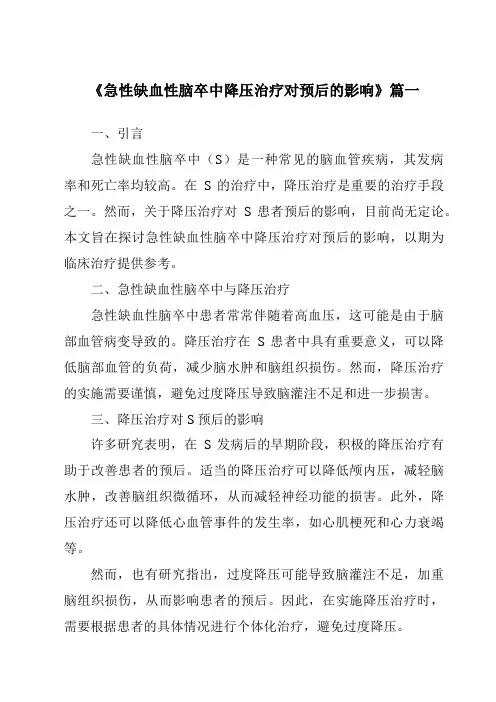 《急性缺血性脑卒中降压治疗对预后的影响》篇一

一、引言

急性缺血性脑卒中（S）是一种常见的脑血管疾病，其发病率和死亡率均较高。在 S 的治疗中，降压治疗是重要的治疗手段之一。然而，关于降压治疗对 S 患者预后的影响，目前尚无定论。本文旨在探讨急性缺血性脑卒中降压治疗对预后的影响，以期为临床治疗提供参考。

二、急性缺血性脑卒中与降压治疗

急性缺血性脑卒中患者常常伴随着高血压，这可能是由于脑部血管病变导致的。降压治疗在 S 患者中具有重要意义，可以降低脑部血管的负荷，减少脑水肿和脑组织损伤。然而，降压治疗的实施需要谨慎，避免过度降压导致脑灌注不足和进一步损害。

三、降压治疗对 S 预后的影响

许多研究表明，在 S 发病后的早期阶段，积极的降压治疗有助于改善患者的预后。适当的降压治疗可以降低颅内压，减轻脑水肿，改善脑组织微循环，从而减轻神经功能的损害。此外，降压治疗还可以降低心血管事件的发生率，如心肌梗死和心力衰竭等。

然而，也有研究指出，过度降压可能导致脑灌注不足，加重脑组织损伤，从而影响患者的预后。因此，在实施降压治疗时，需要根据患者的具体情况进行个体化治疗，避免过度降压。